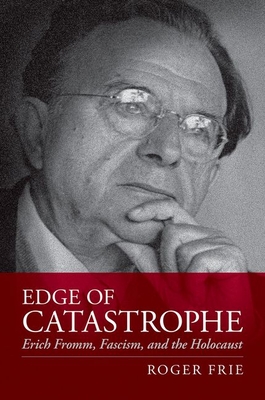 EDGE OF
CATASTROPHE
Erich Fromm, Fascism, and the Holocaust

ROGER FRIE